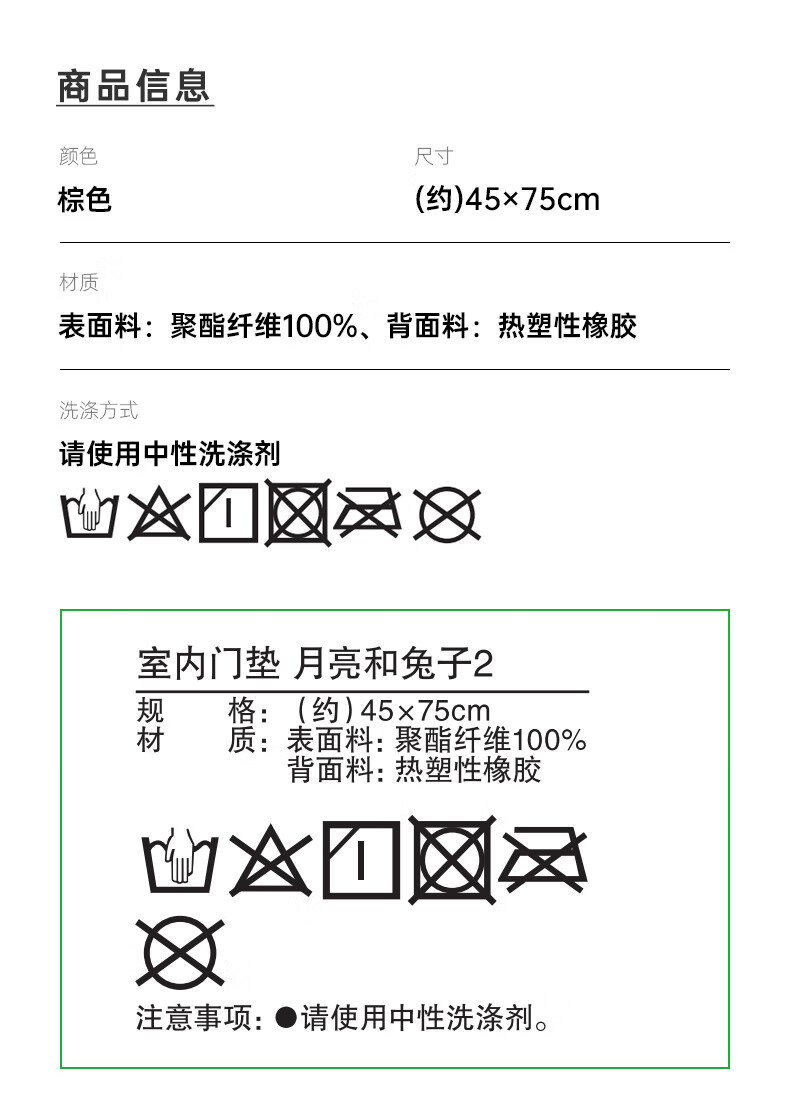 商品信息

颜色
棕色

尺寸
(约)45×75cm

材质
表面料：聚酯纤维100%、背面料：热塑性橡胶

洗涤方式
请使用中性洗涤剂

室内门垫 月亮和兔子2

规　　格：（约）45×75cm
材　　质：表面料：聚酯纤维100%
　　　　　背面料：热塑性橡胶

注意事项：●请使用中性洗涤剂。